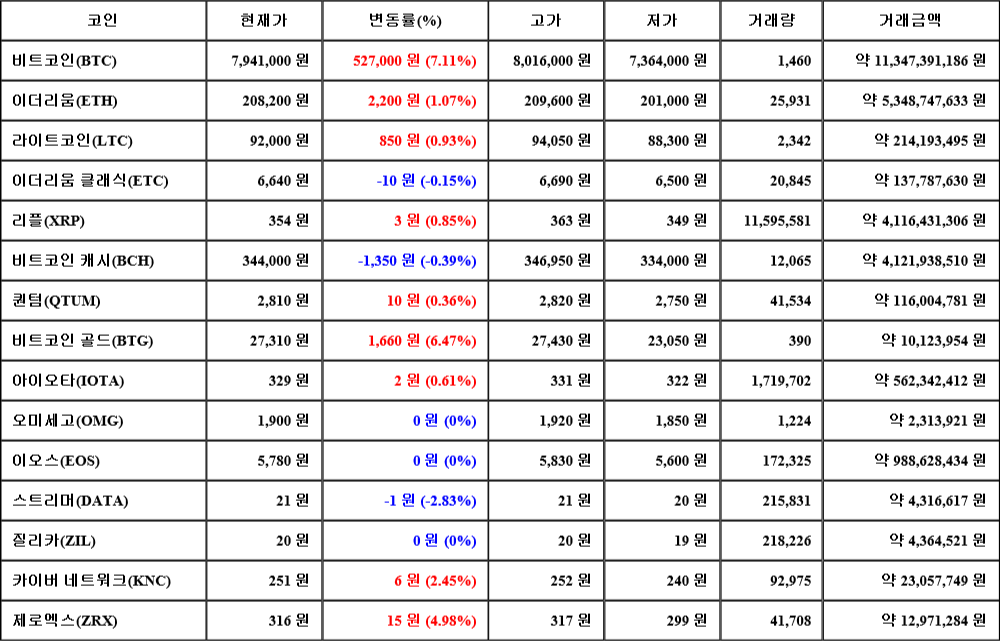 | 코인 | 현재가 | 변동률(%) | 고가 | 저가 | 거래량 | 거래금액 |
|---|---|---|---|---|---|---|
| 비트코인(BTC) | 7,941,000 원 | 527,000 원 (7.11%) | 8,016,000 원 | 7,364,000 원 | 1,460 | 약 11,347,391,186 원 |
| 이더리움(ETH) | 208,200 원 | 2,200 원 (1.07%) | 209,600 원 | 201,000 원 | 25,931 | 약 5,348,747,633 원 |
| 라이트코인(LTC) | 92,000 원 | 850 원 (0.93%) | 94,050 원 | 88,300 원 | 2,342 | 약 214,193,495 원 |
| 이더리움 클래식(ETC) | 6,640 원 | -10 원 (-0.15%) | 6,690 원 | 6,500 원 | 20,845 | 약 137,787,630 원 |
| 리플(XRP) | 354 원 | 3 원 (0.85%) | 363 원 | 349 원 | 11,595,581 | 약 4,116,431,306 원 |
| 비트코인 캐시(BCH) | 344,000 원 | -1,350 원 (-0.39%) | 346,950 원 | 334,000 원 | 12,065 | 약 4,121,938,510 원 |
| 퀀텀(QTUM) | 2,810 원 | 10 원 (0.36%) | 2,820 원 | 2,750 원 | 41,534 | 약 116,004,781 원 |
| 비트코인 골드(BTG) | 27,310 원 | 1,660 원 (6.47%) | 27,430 원 | 23,050 원 | 390 | 약 10,123,954 원 |
| 아이오타(IOTA) | 329 원 | 2 원 (0.61%) | 331 원 | 322 원 | 1,719,702 | 약 562,342,412 원 |
| 오미세고(OMG) | 1,900 원 | 0 원 (0%) | 1,920 원 | 1,850 원 | 1,224 | 약 2,313,921 원 |
| 이오스(EOS) | 5,780 원 | 0 원 (0%) | 5,830 원 | 5,600 원 | 172,325 | 약 988,628,434 원 |
| 스트리머(DATA) | 21 원 | -1 원 (-2.83%) | 21 원 | 20 원 | 215,831 | 약 4,316,617 원 |
| 질리카(ZIL) | 20 원 | 0 원 (0%) | 20 원 | 19 원 | 218,226 | 약 4,364,521 원 |
| 카이버 네트워크(KNC) | 251 원 | 6 원 (2.45%) | 252 원 | 240 원 | 92,975 | 약 23,057,749 원 |
| 제로엑스(ZRX) | 316 원 | 15 원 (4.98%) | 317 원 | 299 원 | 41,708 | 약 12,971,284 원 |